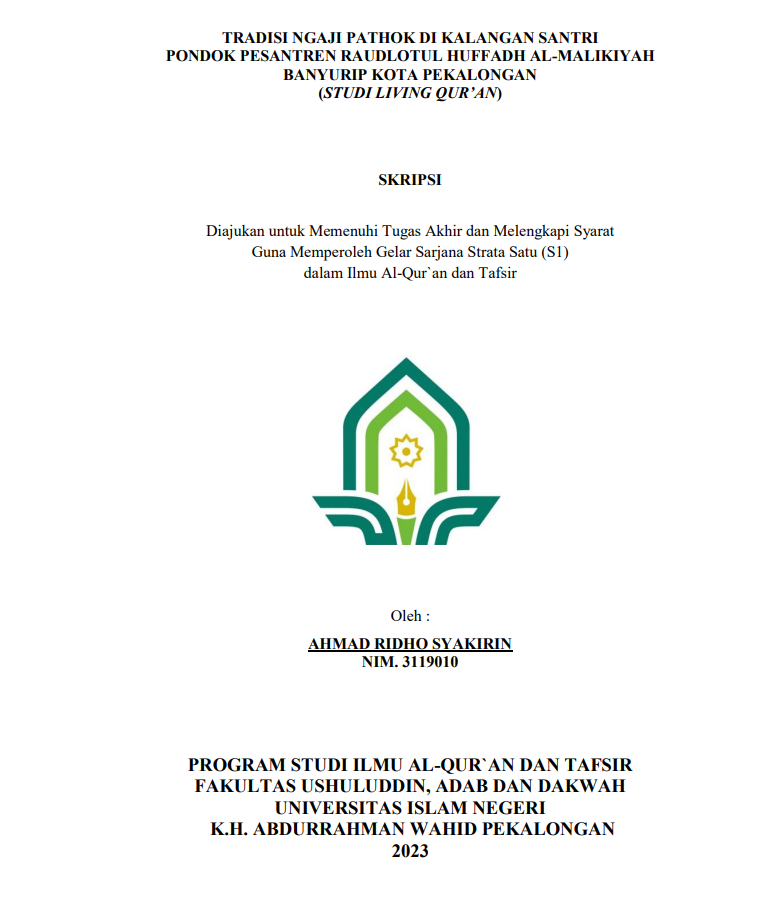 TRADISI NGAJI PATHOK DI KALANGAN SANTRI
PONDOK PESANTREN RAUDLOTUL HUFFADH AL-MALIKIYAH
BANYURIP KOTA PEKALONGAN
(STUDI LIVING QUR'AN)

SKRIPSI

Diajukan untuk Memenuhi Tugas Akhir dan Melengkapi Syarat
Guna Memperoleh Gelar Sarjana Strata Satu (S1)
dalam Ilmu Al-Qur`an dan Tafsir

Oleh :

AHMAD RIDHO SYAKIRIN
NIM. 3119010

PROGRAM STUDI ILMU AL-QUR`AN DAN TAFSIR
FAKULTAS USHULUDDIN, ADAB DAN DAKWAH
UNIVERSITAS ISLAM NEGERI
K.H. ABDURRAHMAN WAHID PEKALONGAN
2023